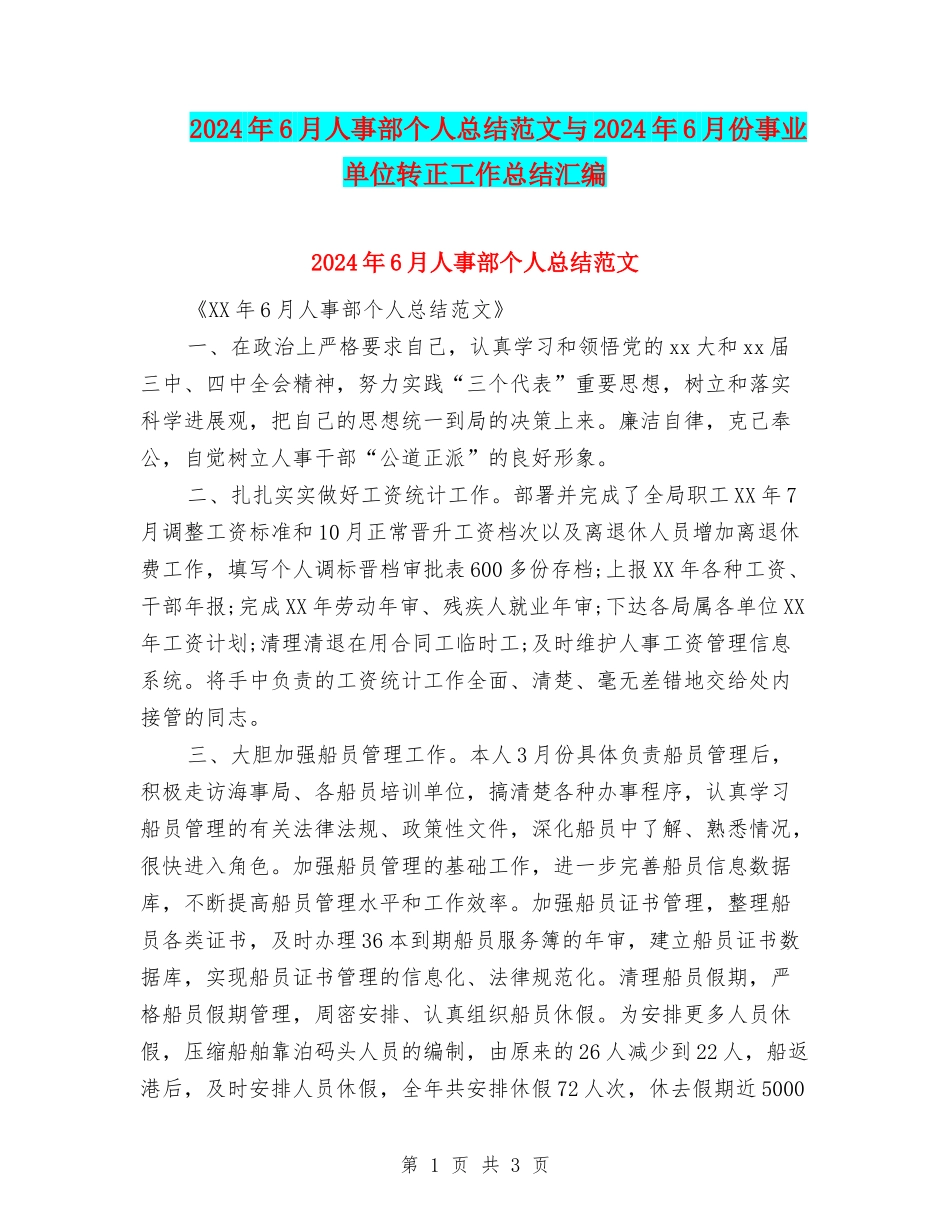 2024年6月人事部个人总结范文与2024年6月份事业单位转正工作总结汇编

2024年6月人事部个人总结范文

《XX年6月人事部个人总结范文》

一、在政治上严格要求自己，认真学习和领悟党的xx大和xx届三中、四中全会精神，努力实践“三个代表”重要思想，树立和落实科学进展观，把自己的思想统一到局的决策上来。廉洁自律，克己奉公，自觉树立人事干部“公道正派”的良好形象。

二、扎扎实实做好工资统计工作。部署并完成了全局职工XX年7月调整工资标准和10月正常晋升工资档次以及离退休人员增加离退休费工作，填写个人调标晋档审批表600多份存档;上报XX年各种工资、干部年报;完成XX年劳动年审、残疾人就业年审;下达各局属各单位XX年工资计划;清理清退在用合同工临时工;及时维护人事工资管理信息系统。将手中负责的工资统计工作全面、清楚、毫无差错地交给处内接管的同志。

三、大胆加强船员管理工作。本人3月份具体负责船员管理后，积极走访海事局、各船员培训单位，搞清楚各种办事程序，认真学习船员管理的有关法律法规、政策性文件，深化船员中了解、熟悉情况，很快进入角色。加强船员管理的基础工作，进一步完善船员信息数据库，不断提高船员管理水平和工作效率。加强船员证书管理，整理船员各类证书，及时办理36本到期船员服务簿的年审，建立船员证书数据库，实现船员证书管理的信息化、法律规范化。清理船员假期，严格船员假期管理，周密安排、认真组织船员休假。为安排更多人员休假，压缩船舶靠泊码头人员的编制，由原来的26人减少到22人，船返港后，及时安排人员休假，全年共安排休假72人次，休去假期近5000

第 1 页 共 3 页